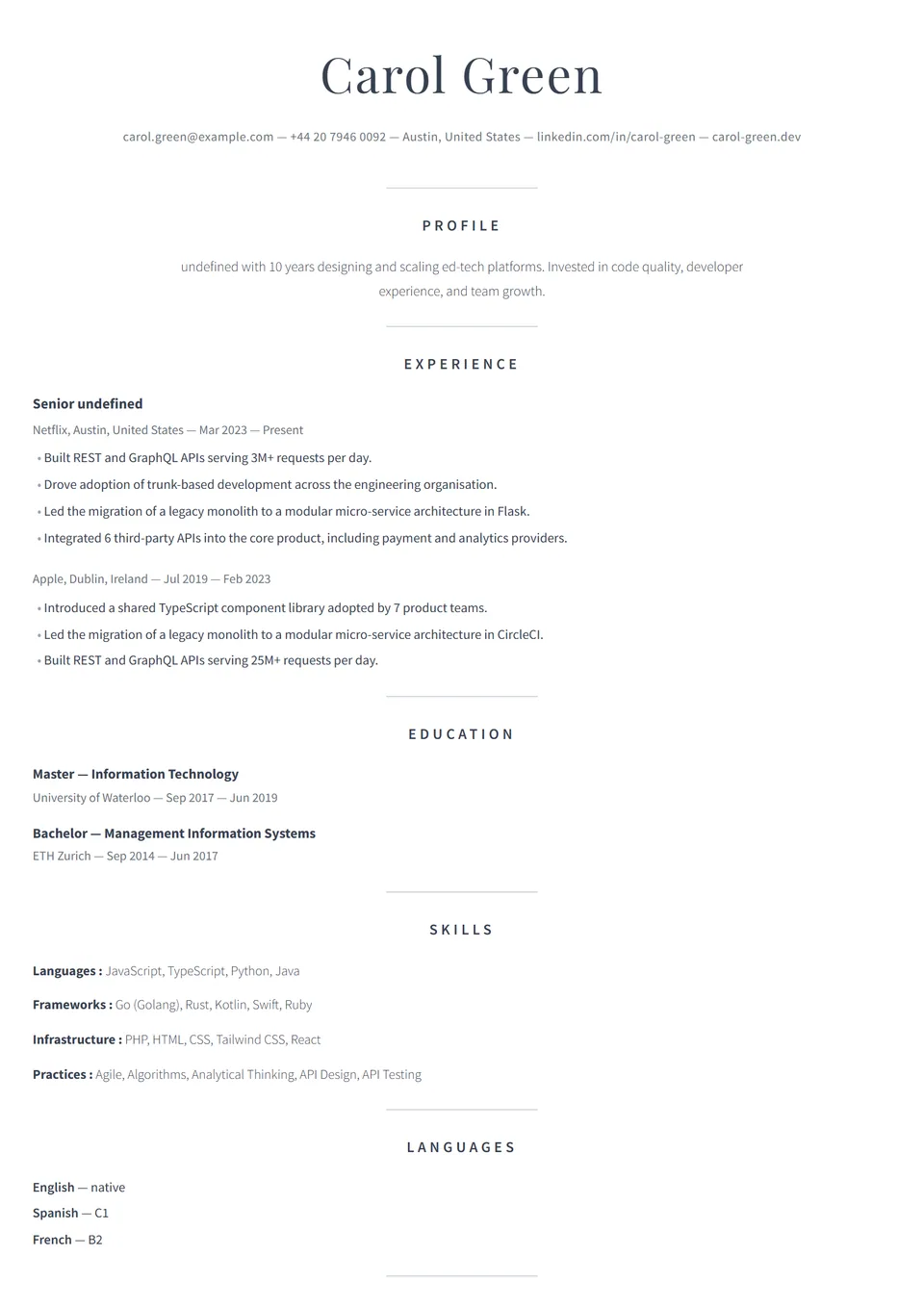 Carol Green

carol.green@example.com — +44 20 7946 0092 — Austin, United States — linkedin.com/in/carol-green — carol-green.dev

PROFILE

undefined with 10 years designing and scaling ed-tech platforms. Invested in code quality, developer experience, and team growth.

EXPERIENCE

Senior undefined

Netflix, Austin, United States — Mar 2023 — Present

• Built REST and GraphQL APIs serving 3M+ requests per day.
• Drove adoption of trunk-based development across the engineering organisation.
• Led the migration of a legacy monolith to a modular micro-service architecture in Flask.
• Integrated 6 third-party APIs into the core product, including payment and analytics providers.

Apple, Dublin, Ireland — Jul 2019 — Feb 2023

• Introduced a shared TypeScript component library adopted by 7 product teams.
• Led the migration of a legacy monolith to a modular micro-service architecture in CircleCI.
• Built REST and GraphQL APIs serving 25M+ requests per day.

EDUCATION

Master — Information Technology
University of Waterloo — Sep 2017 — Jun 2019

Bachelor — Management Information Systems
ETH Zurich — Sep 2014 — Jun 2017

SKILLS

Languages : JavaScript, TypeScript, Python, Java

Frameworks : Go (Golang), Rust, Kotlin, Swift, Ruby

Infrastructure : PHP, HTML, CSS, Tailwind CSS, React

Practices : Agile, Algorithms, Analytical Thinking, API Design, API Testing

LANGUAGES

English — native
Spanish — C1
French — B2